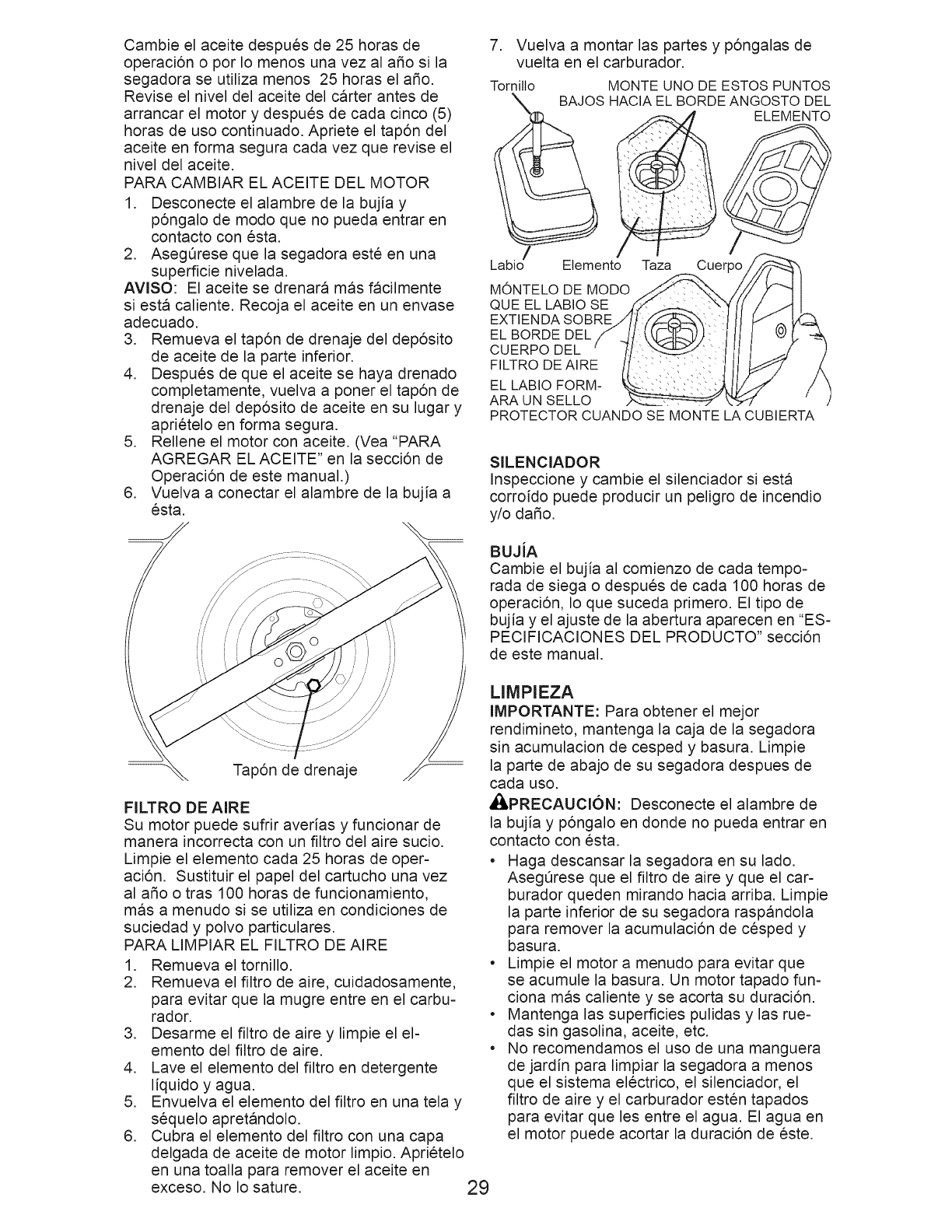 Cambie el aceite después de 25 horas de operación o por lo menos una vez al año si la segadora se utiliza menos 25 horas el año. Revise el nivel del aceite del cárter antes de arrancar el motor y después de cada cinco (5) horas de uso continuado. Apriete el tapón del aceite en forma segura cada vez que revise el nivel del aceite.

PARA CAMBIAR EL ACEITE DEL MOTOR
1. Desconecte el alambre de la bujía y póngalo de modo que no pueda entrar en contacto con ésta.
2. Asegúrese que la segadora esté en una superficie nivelada.

AVISO: El aceite se drenará más fácilmente si está caliente. Recoja el aceite en un envase adecuado.
3. Remueva el tapón de drenaje del depósito de aceite de la parte inferior.
4. Después de que el aceite se haya drenado completamente, vuelva a poner el tapón de drenaje del depósito de aceite en su lugar y apriételo en forma segura.
5. Rellene el motor con aceite. (Vea "PARA AGREGAR EL ACEITE" en la sección de Operación de este manual.)
6. Vuelva a conectar el alambre de la bujía a ésta.

Tapón de drenaje

FILTRO DE AIRE
Su motor puede sufrir averías y funcionar de manera incorrecta con un filtro del aire sucio. Limpie el elemento cada 25 horas de operación. Sustituir el papel del cartucho una vez al año o tras 100 horas de funcionamiento, más a menudo si se utiliza en condiciones de suciedad y polvo particulares.

PARA LIMPIAR EL FILTRO DE AIRE
1. Remueva el tornillo.
2. Remueva el filtro de aire, cuidadosamente, para evitar que la mugre entre en el carburador.
3. Desarme el filtro de aire y limpie el elemento del filtro de aire.
4. Lave el elemento del filtro en detergente líquido y agua.
5. Envuelva el elemento del filtro en una tela y séquelo apretándolo.
6. Cubra el elemento del filtro con una capa delgada de aceite de motor limpio. Apriételo en una toalla para remover el aceite en exceso. No lo sature.

7. Vuelva a montar las partes y póngalas de vuelta en el carburador.

Tornillo
MONTE UNO DE ESTOS PUNTOS BAJOS HACIA EL BORDE ANGOSTO DEL ELEMENTO
Labio
Elemento
Taza
Cuerpo
MÓNTELO DE MODO QUE EL LABIO SE EXTIENDA SOBRE EL BORDE DEL CUERPO DEL FILTRO DE AIRE
EL LABIO FORMARA UN SELLO PROTECTOR CUANDO SE MONTE LA CUBIERTA

SILENCIADOR
Inspeccione y cambie el silenciador si está corroído puede producir un peligro de incendio y/o daño.

BUJÍA
Cambie el bujía al comienzo de cada temporada de siega o después de cada 100 horas de operación, lo que suceda primero. El tipo de bujía y el ajuste de la abertura aparecen en "ESPECIFICACIONES DEL PRODUCTO" sección de este manual.

LIMPIEZA
IMPORTANTE: Para obtener el mejor rendimineto, mantenga la caja de la segadora sin acumulacion de cesped y basura. Limpie la parte de abajo de su segadora despues de cada uso.

PRECAUCIÓN: Desconecte el alambre de la bujía y póngalo en donde no pueda entrar en contacto con ésta.
• Haga descansar la segadora en su lado. Asegúrese que el filtro de aire y que el carburador queden mirando hacia arriba. Limpie la parte inferior de su segadora raspándola para remover la acumulación de césped y basura.
• Limpie el motor a menudo para evitar que se acumule la basura. Un motor tapado funciona más caliente y se acorta su duración.
• Mantenga las superficies pulidas y las ruedas sin gasolina, aceite, etc.
• No recomendamos el uso de una manguera de jardín para limpiar la segadora a menos que el sistema eléctrico, el silenciador, el filtro de aire y el carburador estén tapados para evitar que les entre el agua. El agua en el motor puede acortar la duración de éste.

29